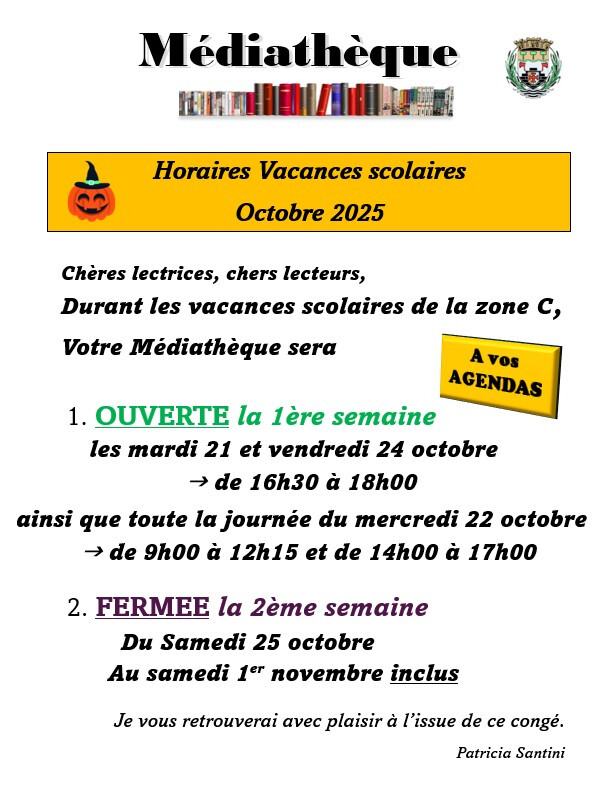 Médiathèque

Horaires Vacances scolaires
Octobre 2025

Chères lectrices, chers lecteurs,
Durant les vacances scolaires de la zone C,
Votre Médiathèque sera

A vos AGENDAS

1. OUVERTE la 1ère semaine
les mardi 21 et vendredi 24 octobre
→ de 16h30 à 18h00
ainsi que toute la journée du mercredi 22 octobre
→ de 9h00 à 12h15 et de 14h00 à 17h00

2. FERMEE la 2ème semaine
Du Samedi 25 octobre
Au samedi 1$^{er}$ novembre inclus

Je vous retrouverai avec plaisir à l'issue de ce congé.

Patricia Santini